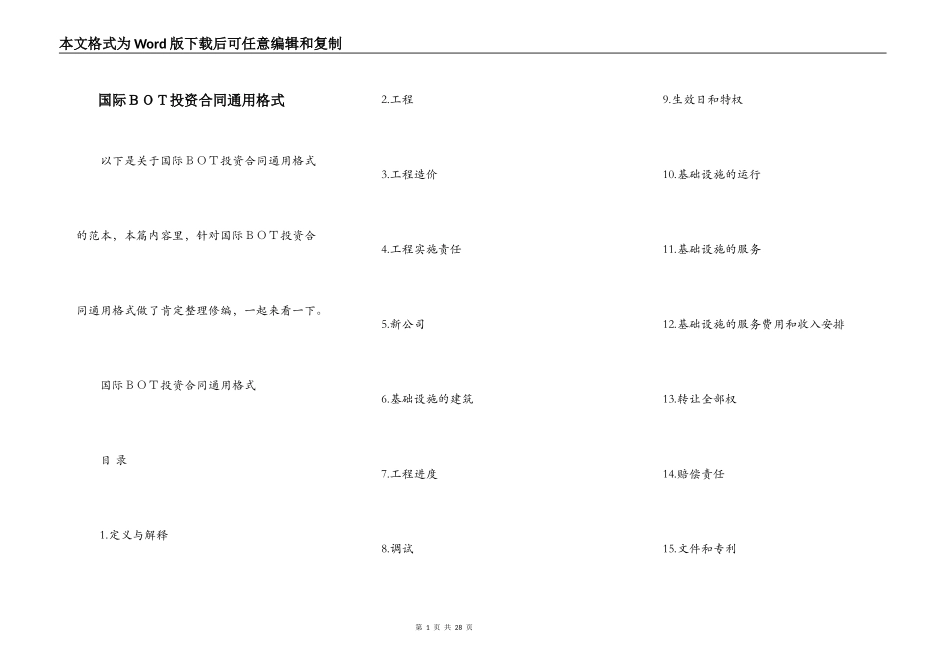 本文格式为Word版下载后可任意编辑和复制

国际ＢＯＴ投资合同通用格式

以下是关于国际ＢＯＴ投资合同通用格式的范本，本篇内容里，针对国际ＢＯＴ投资合同通用格式做了肯定整理修编，一起来看一下。

国际ＢＯＴ投资合同通用格式

目 录

1.定义与解释

2.工程

3.工程造价

4.工程实施责任

5.新公司

6.基础设施的建筑

7.工程进度

8.调试

9.生效日和特权

10.基础设施的运行

11.基础设施的服务

12.基础设施的服务费用和收入安排

13.转让全部权

14.赔偿责任

15.文件和专利

第 1 页 共 28 页